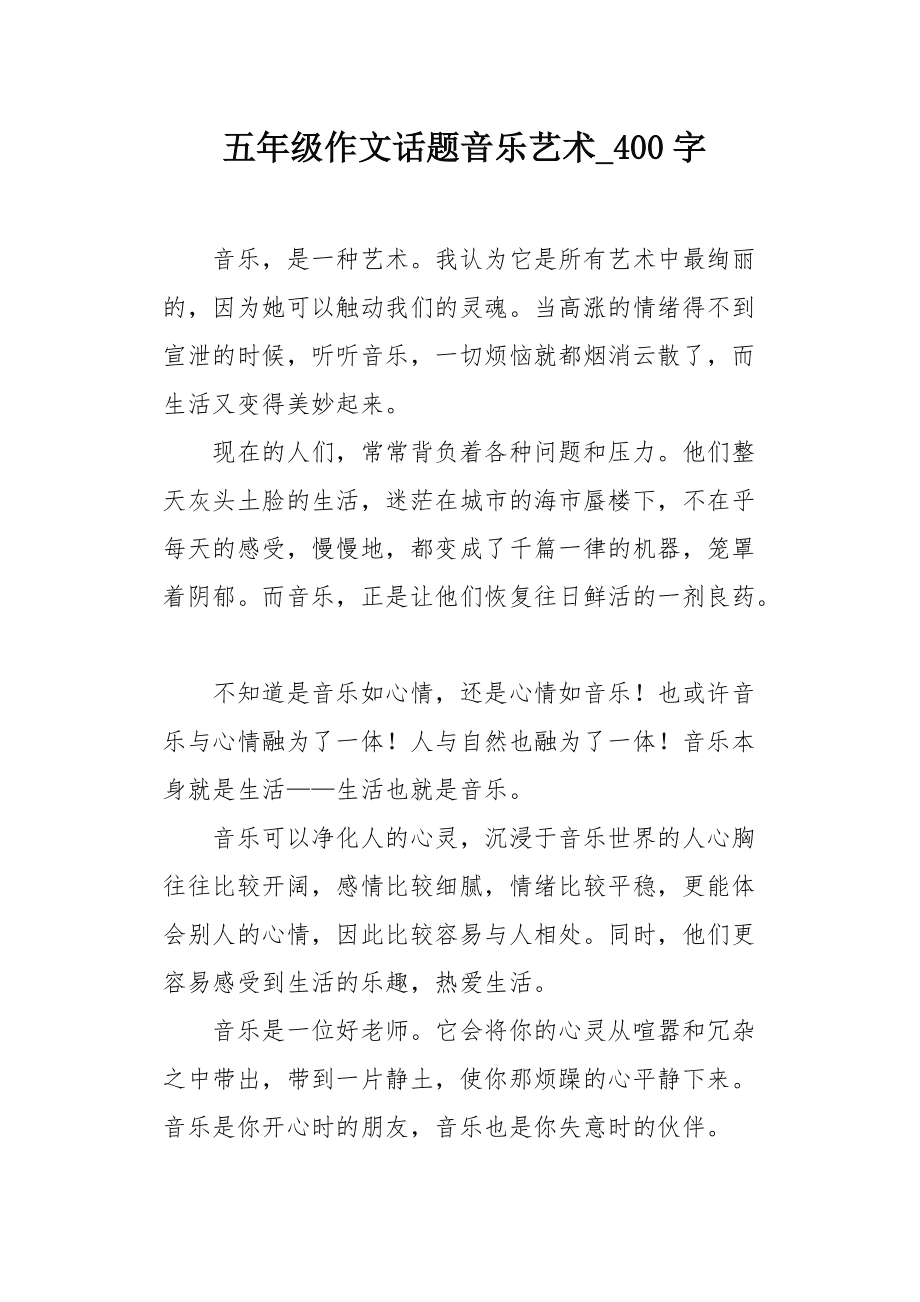 五年级作文话题音乐艺术_400 字

音乐，是一种艺术。我认为它是所有艺术中最绚丽的，因为她可以触动我们的灵魂。当高涨的情绪得不到宣泄的时候，听听音乐，一切烦恼就都烟消云散了，而生活又变得美妙起来。

现在的人们，常常背负着各种问题和压力。他们整天灰头土脸的生活，迷茫在城市的海市蜃楼下，不在乎每天的感受，慢慢地，都变成了千篇一律的机器，笼罩着阴郁。而音乐，正是让他们恢复往日鲜活的一剂良药。

不知道是音乐如心情，还是心情如音乐！也或许音乐与心情融为了一体！人与自然也融为了一体！音乐本身就是生活——生活也就是音乐。

音乐可以净化人的心灵，沉浸于音乐世界的人心胸往往比较开阔，感情比较细腻，情绪比较平稳，更能体会别人的心情，因此比较容易与人相处。同时，他们更容易感受到生活的乐趣，热爱生活。

音乐是一位好老师。它会将你的心灵从喧嚣和冗杂之中带出，带到一片静土，使你那烦躁的心平静下来。音乐是你开心时的朋友，音乐也是你失意时的伙伴。